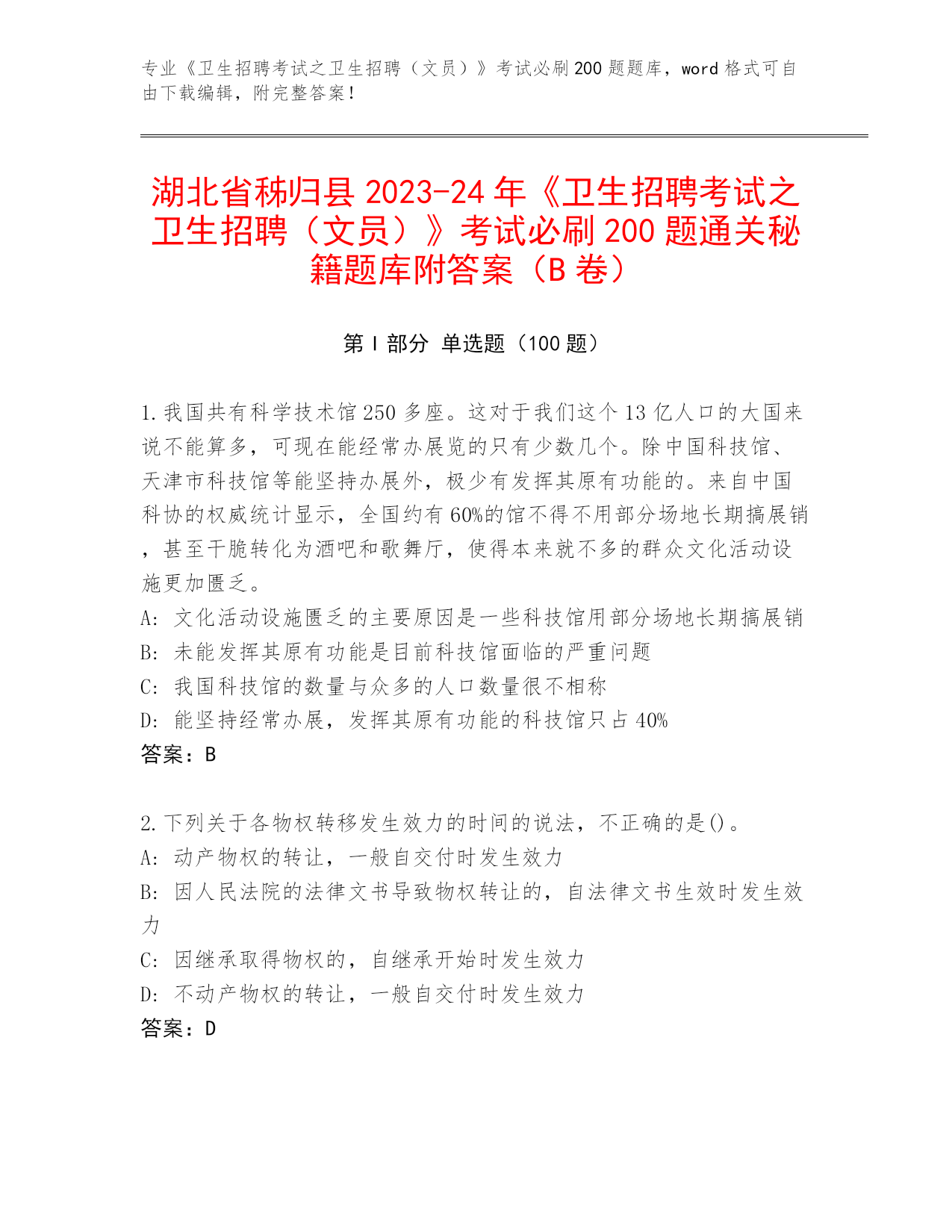 专业《卫生招聘考试之卫生招聘（文员）》考试必刷200题题库，word格式可自由下载编辑，附完整答案！

湖北省秭归县2023-24年《卫生招聘考试之卫生招聘（文员）》考试必刷200题通关秘籍题库附答案（B卷）

第I部分 单选题（100题）

1.我国共有科学技术馆250多座。这对于我们这个13亿人口的大国来说不能算多，可现在能经常办展览的只有少数几个。除中国科技馆、天津市科技馆等能坚持办展外，极少有发挥其原有功能的。来自中国科协的权威统计显示，全国约有60%的馆不得不用部分场地长期搞展销，甚至干脆转化为酒吧和歌舞厅，使得本来就不多的群众文化活动设施更加匮乏。
A: 文化活动设施匮乏的主要原因是一些科技馆用部分场地长期搞展销
B: 未能发挥其原有功能是目前科技馆面临的严重问题
C: 我国科技馆的数量与众多的人口数量很不相称
D: 能坚持经常办展，发挥其原有功能的科技馆只占40%
答案：B

2.下列关于各物权转移发生效力的时间的说法，不正确的是()。
A: 动产物权的转让，一般自交付时发生效力
B: 因人民法院的法律文书导致物权转让的，自法律文书生效时发生效力
C: 因继承取得物权的，自继承开始时发生效力
D: 不动产物权的转让，一般自交付时发生效力
答案：D